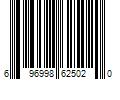 6 96998 62502 0